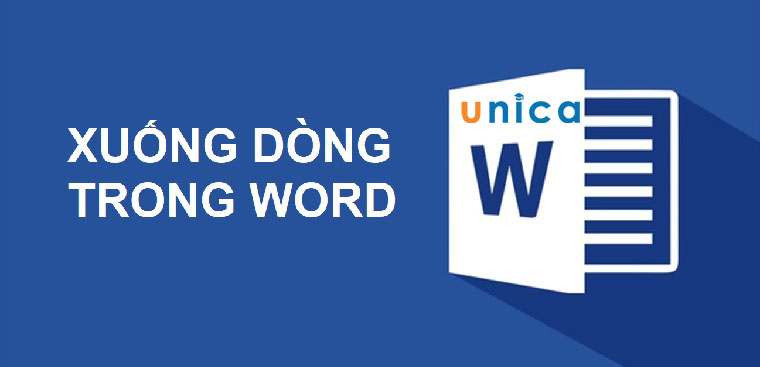 XUỐNG DÒNG TRONG WORD

unica

W